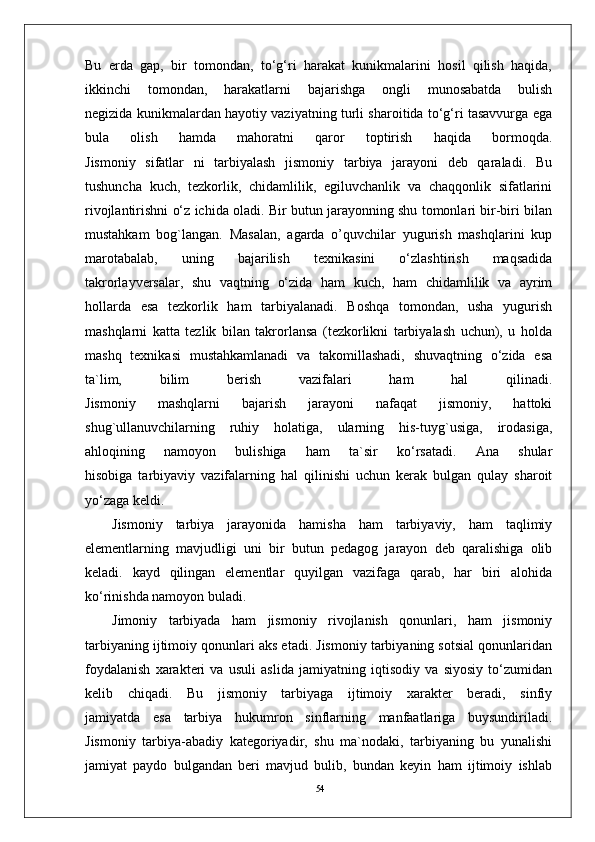 Bu erda gap, bir tomondan, to‘g‘ri harakat kunikmalarini hosil qilish haqida, ikkinchi tomondan, harakatlarni bajarishga ongli munosabatda bulish negizida kunikmalardan hayotiy vaziyatning turli sharoitida to‘g‘ri tasavvurga ega bula olish hamda mahoratni qaror toptirish haqida bormoqda. Jismoniy sifatlar ni tarbiyalash jismoniy tarbiya jarayoni deb qaraladi. Bu tushuncha kuch, tezkorlik, chidamlilik, egiluvchanlik va chaqqonlik sifatlarini rivojlantirishni o‘z ichida oladi. Bir butun jarayonning shu tomonlari bir-biri bilan mustahkam bog`langan. Masalan, agarda o’quvchilar yugurish mashqlarini kup marotabalab, uning bajarilish texnikasini o‘zlashtirish maqsadida takrorlayversalar, shu vaqtning o‘zida ham kuch, ham chidamlilik va ayrim hollarda esa tezkorlik ham tarbiyalanadi. Boshqa tomondan, usha yugurish mashqlarni katta tezlik bilan takrorlansa (tezkorlikni tarbiyalash uchun), u holda mashq texnikasi mustahkamlanadi va takomillashadi, shuvaqtning o‘zida esa ta`lim, bilim berish vazifalari ham hal qilinadi. Jismoniy mashqlarni bajarish jarayoni nafaqat jismoniy, hattoki shug`ullanuvchilarning ruhiy holatiga, ularning his-tuyg`usiga, irodasiga, ahloqining namoyon bulishiga ham ta`sir ko‘rsatadi. Ana shular hisobiga tarbiyaviy vazifalarning hal qilinishi uchun kerak bulgan qulay sharoit yo‘zaga keldi.

Jismoniy tarbiya jarayonida hamisha ham tarbiyaviy, ham taqlimiy elementlarning mavjudligi uni bir butun pedagog jarayon deb qaralishiga olib keladi. kayd qilingan elementlar quyilgan vazifaga qarab, har biri alohida ko‘rinishda namoyon buladi.

Jimoniy tarbiyada ham jismoniy rivojlanish qonunlari, ham jismoniy tarbiyaning ijtimoiy qonunlari aks etadi. Jismoniy tarbiyaning sotsial qonunlaridan foydalanish xarakteri va usuli aslida jamiyatning iqtisodiy va siyosiy to‘zumidan kelib chiqadi. Bu jismoniy tarbiyaga ijtimoiy xarakter beradi, sinfiy jamiyatda esa tarbiya hukumron sinflarning manfaatlariga buysundiriladi. Jismoniy tarbiya-abadiy kategoriyadir, shu ma`nodaki, tarbiyaning bu yunalishi jamiyat paydo bulgandan beri mavjud bulib, bundan keyin ham ijtimoiy ishlab

54